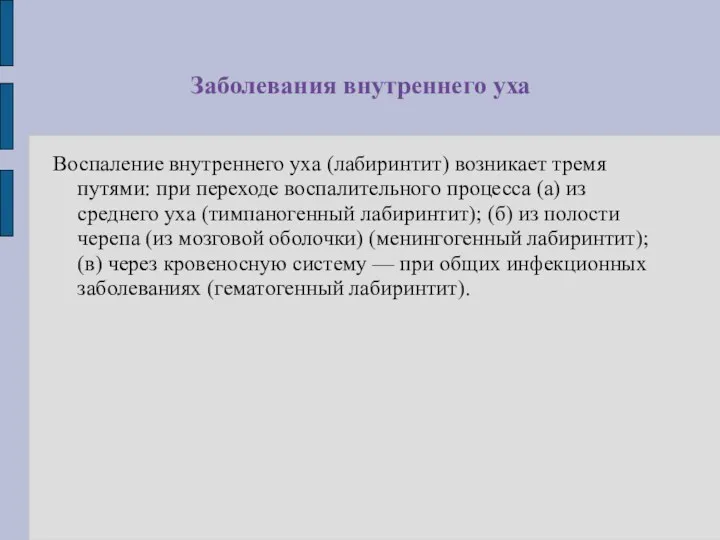 Заболевания внутреннего уха

Воспаление внутреннего уха (лабиринтит) возникает тремя путями: при переходе воспалительного процесса (а) из среднего уха (тимпаногенный лабиринтит); (б) из полости черепа (из мозговой оболочки) (менингогенный лабиринтит); (в) через кровеносную систему — при общих инфекционных заболеваниях (гематогенный лабиринтит).